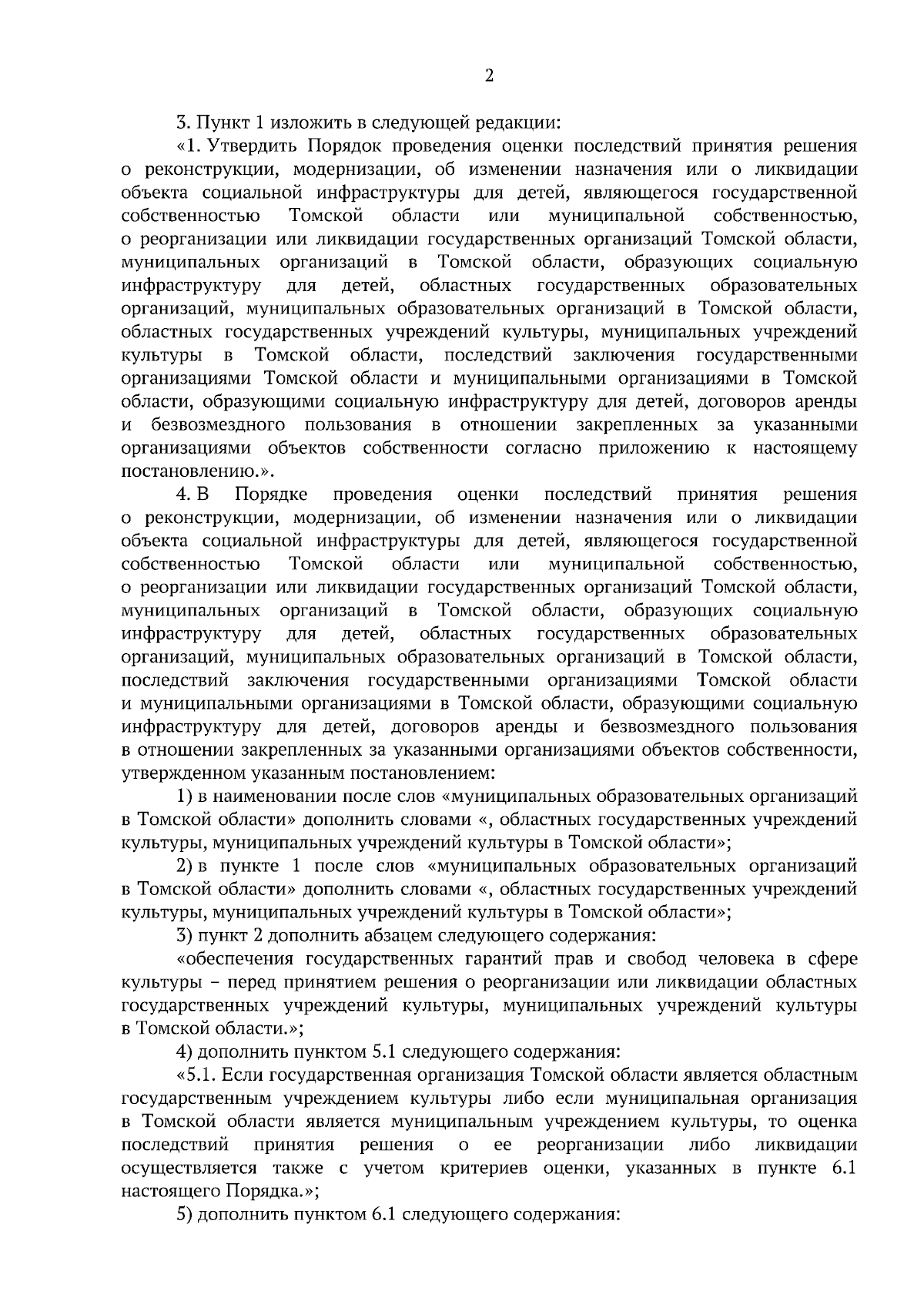 2

3. Пункт 1 изложить в следующей редакции:

«1. Утвердить Порядок проведения оценки последствий принятия решения о реконструкции, модернизации, об изменении назначения или о ликвидации объекта социальной инфраструктуры для детей, являющегося государственной собственностью Томской области или муниципальной собственностью, о реорганизации или ликвидации государственных организаций Томской области, муниципальных организаций в Томской области, образующих социальную инфраструктуру для детей, областных государственных образовательных организаций, муниципальных образовательных организаций в Томской области, областных государственных учреждений культуры, муниципальных учреждений культуры в Томской области, последствий заключения государственными организациями Томской области и муниципальными организациями в Томской области, образующими социальную инфраструктуру для детей, договоров аренды и безвозмездного пользования в отношении закрепленных за указанными организациями объектов собственности согласно приложению к настоящему постановлению.».

4. В Порядке проведения оценки последствий принятия решения о реконструкции, модернизации, об изменении назначения или о ликвидации объекта социальной инфраструктуры для детей, являющегося государственной собственностью Томской области или муниципальной собственностью, о реорганизации или ликвидации государственных организаций Томской области, муниципальных организаций в Томской области, образующих социальную инфраструктуру для детей, областных государственных образовательных организаций, муниципальных образовательных организаций в Томской области, последствий заключения государственными организациями Томской области и муниципальными организациями в Томской области, образующими социальную инфраструктуру для детей, договоров аренды и безвозмездного пользования в отношении закрепленных за указанными организациями объектов собственности, утвержденном указанным постановлением:

1) в наименовании после слов «муниципальных образовательных организаций в Томской области» дополнить словами «, областных государственных учреждений культуры, муниципальных учреждений культуры в Томской области»;

2) в пункте 1 после слов «муниципальных образовательных организаций в Томской области» дополнить словами «, областных государственных учреждений культуры, муниципальных учреждений культуры в Томской области»;

3) пункт 2 дополнить абзацем следующего содержания:

«обеспечения государственных гарантий прав и свобод человека в сфере культуры – перед принятием решения о реорганизации или ликвидации областных государственных учреждений культуры, муниципальных учреждений культуры в Томской области.»;

4) дополнить пунктом 5.1 следующего содержания:

«5.1. Если государственная организация Томской области является областным государственным учреждением культуры либо если муниципальная организация в Томской области является муниципальным учреждением культуры, то оценка последствий принятия решения о ее реорганизации либо ликвидации осуществляется также с учетом критериев оценки, указанных в пункте 6.1 настоящего Порядка.»;

5) дополнить пунктом 6.1 следующего содержания: